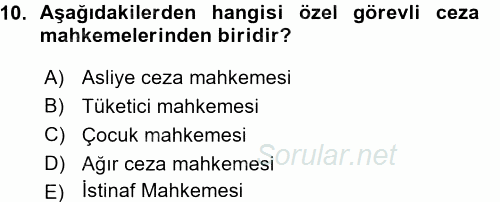 10. Aşağıdakilerden hangisi özel görevli ceza mahkemelerinden biridir?

A) Asliye ceza mahkemesi
B) Tüketici mahkemesi
C) Çocuk mahkemesi
D) Ağır ceza mahkemesi
E) İstinaf Mahkemesi

Sorular.net